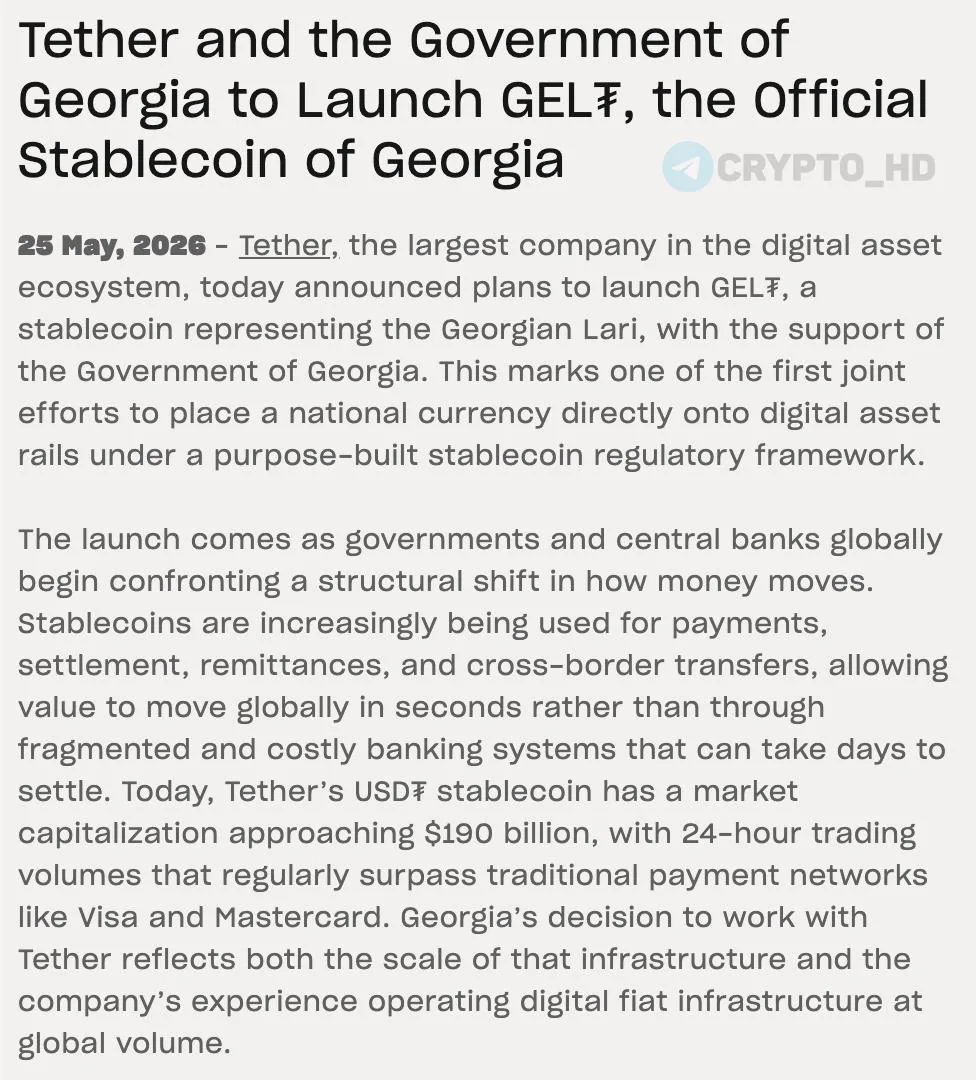 Tether and the Government of Georgia to Launch GEL₮, the Official Stablecoin of Georgia

CRYPTO_HD

25 May, 2026 - Tether, the largest company in the digital asset ecosystem, today announced plans to launch GEL₮, a stablecoin representing the Georgian Lari, with the support of the Government of Georgia. This marks one of the first joint efforts to place a national currency directly onto digital asset rails under a purpose-built stablecoin regulatory framework.

The launch comes as governments and central banks globally begin confronting a structural shift in how money moves. Stablecoins are increasingly being used for payments, settlement, remittances, and cross-border transfers, allowing value to move globally in seconds rather than through fragmented and costly banking systems that can take days to settle. Today, Tether's USD₮ stablecoin has a market capitalization approaching $190 billion, with 24-hour trading volumes that regularly surpass traditional payment networks like Visa and Mastercard. Georgia's decision to work with Tether reflects both the scale of that infrastructure and the company's experience operating digital fiat infrastructure at global volume.